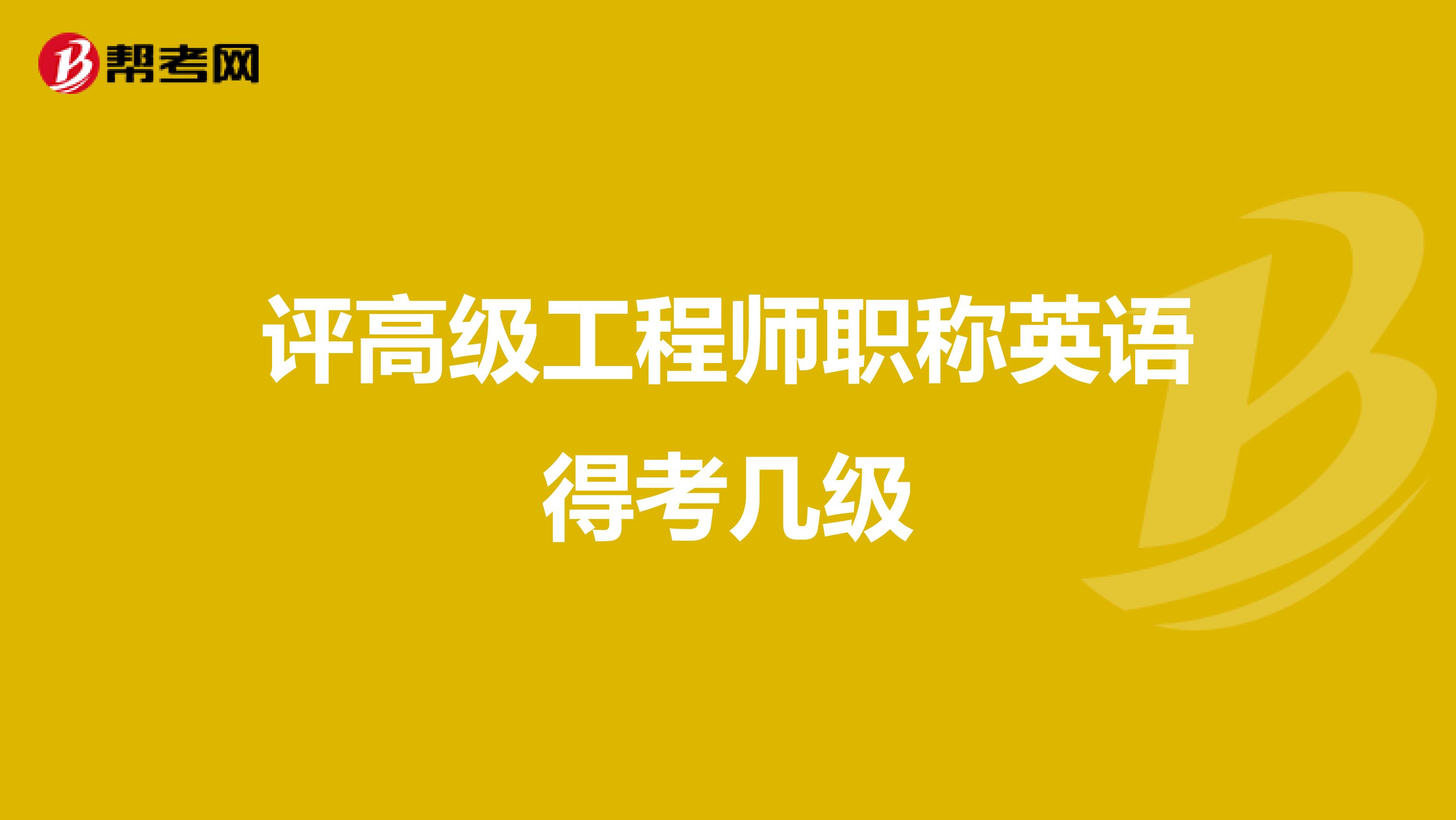 帮考网

评高级工程师职称英语得考几级